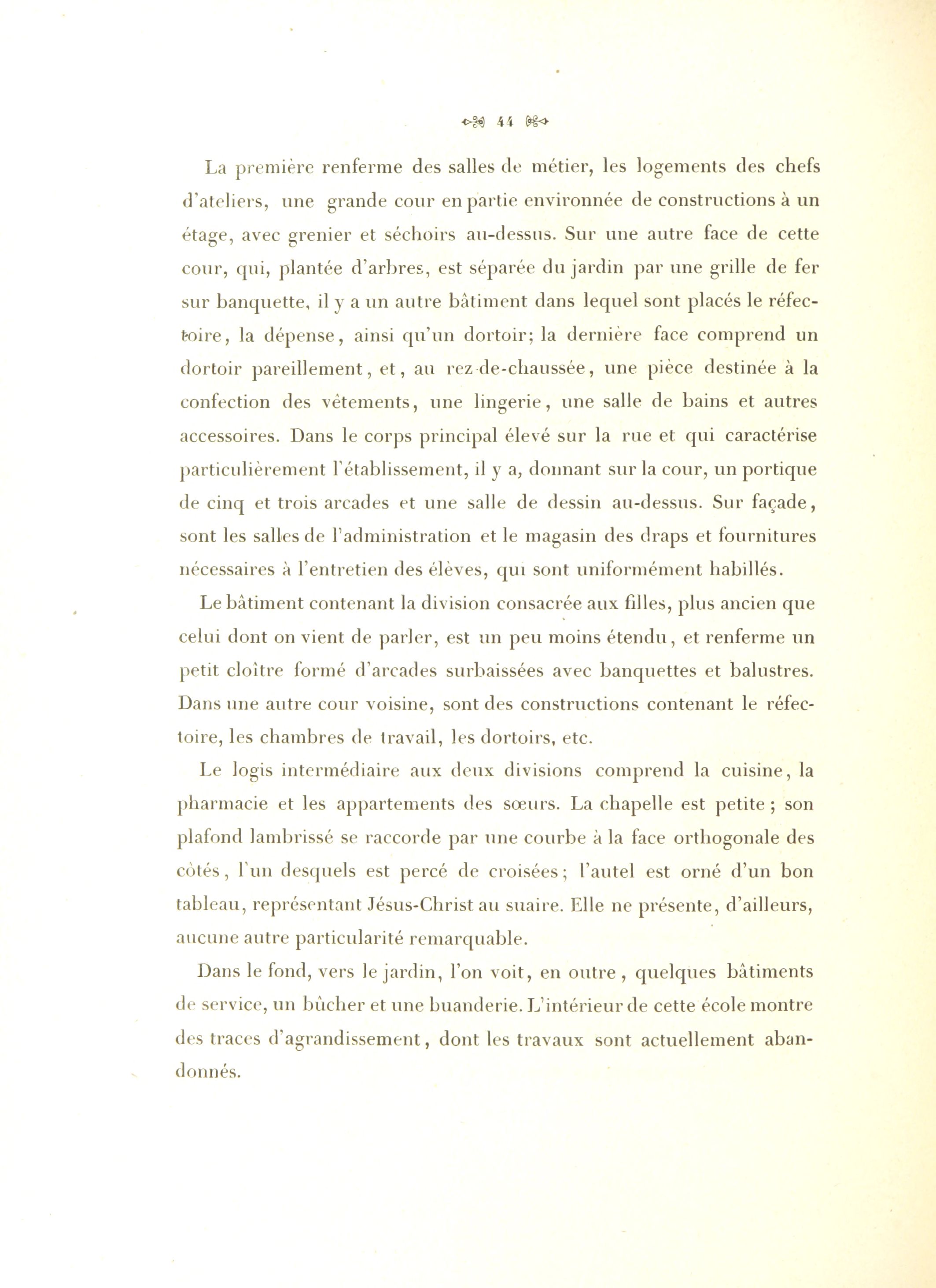 44

La première renferme des salles de métier, les logements des chefs d'ateliers, une grande cour en partie environnée de constructions à un étage, avec grenier et séchoirs au-dessus. Sur une autre face de cette cour, qui, plantée d'arbres, est séparée du jardin par une grille de fer sur banquette, il y a un autre bâtiment dans lequel sont placés le réfectoire, la dépense, ainsi qu'un dortoir; la dernière face comprend un dortoir pareillement, et, au rez-de-chaussée, une pièce destinée à la confection des vêtements, une lingerie, une salle de bains et autres accessoires. Dans le corps principal élevé sur la rue et qui caractérise particulièrement l'établissement, il y a, donnant sur la cour, un portique de cinq et trois arcades et une salle de dessin au-dessus. Sur façade, sont les salles de l'administration et le magasin des draps et fournitures nécessaires à l'entretien des élèves, qui sont uniformément habillés.

Le bâtiment contenant la division consacrée aux filles, plus ancien que celui dont on vient de parler, est un peu moins étendu, et renferme un petit cloître formé d'arcades surbaissées avec banquettes et balustres. Dans une autre cour voisine, sont des constructions contenant le réfectoire, les chambres de travail, les dortoirs, etc.

Le logis intermédiaire aux deux divisions comprend la cuisine, la pharmacie et les appartements des sœurs. La chapelle est petite ; son plafond lambrissé se raccorde par une courbe à la face orthogonale des côtés, l'un desquels est percé de croisées ; l'autel est orné d'un bon tableau, représentant Jésus-Christ au suaire. Elle ne présente, d'ailleurs, aucune autre particularité remarquable.

Dans le fond, vers le jardin, l'on voit, en outre, quelques bâtiments de service, un bûcher et une buanderie. L'intérieur de cette école montre des traces d'agrandissement, dont les travaux sont actuellement abandonnés.